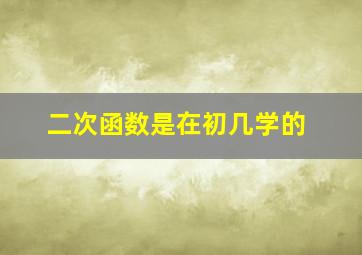 二次函数是在初几学的